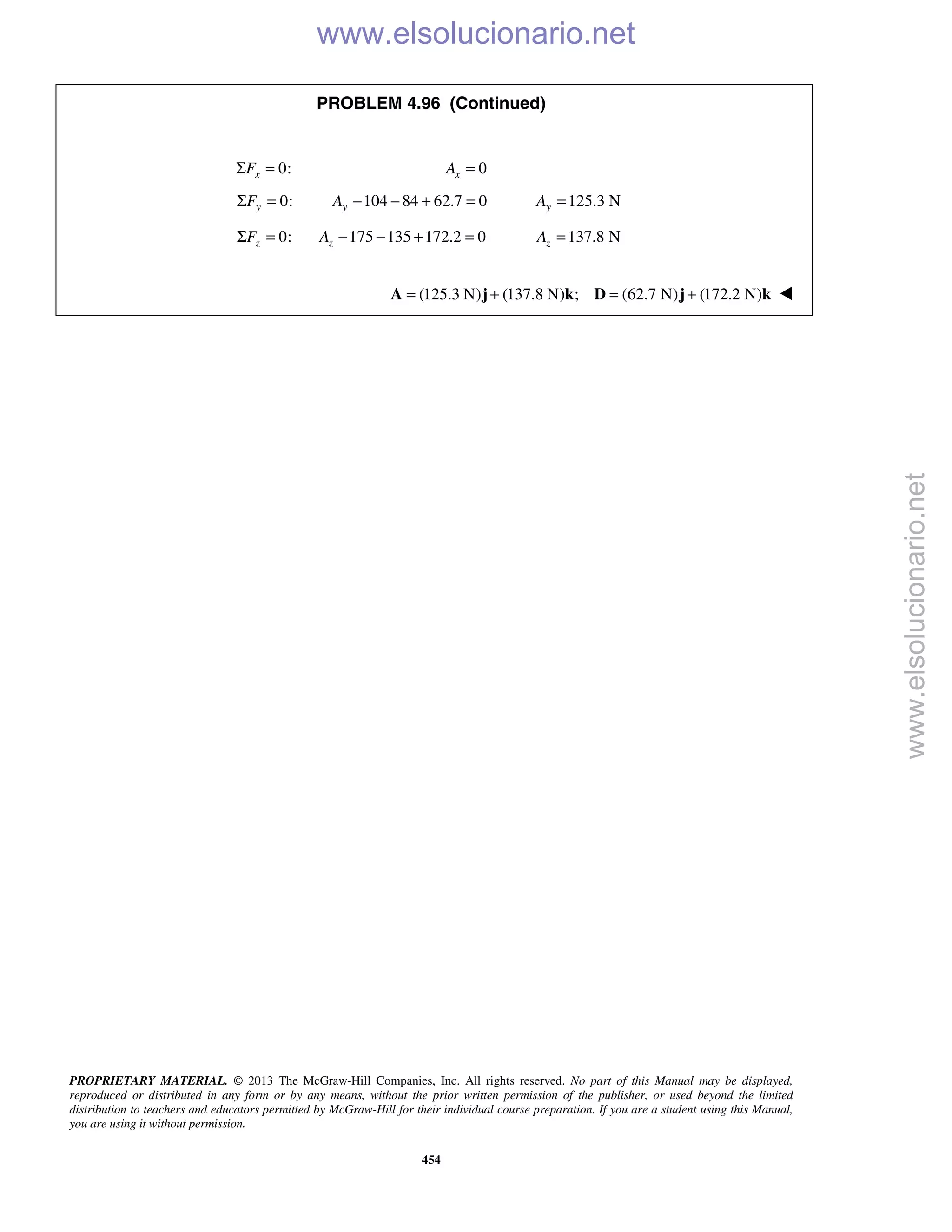 www.elsolucionario.net

PROBLEM 4.96 (Continued)

$\Sigma F_x = 0$: $A_x = 0$

$\Sigma F_y = 0$: $A_y - 104 - 84 + 62.7 = 0$ $A_y = 125.3$ N

$\Sigma F_z = 0$: $A_z - 175 - 135 + 172.2 = 0$ $A_z = 137.8$ N

$\mathbf{A} = (125.3 \text{ N})\mathbf{j} + (137.8 \text{ N})\mathbf{k}$; $\mathbf{D} = (62.7 \text{ N})\mathbf{j} + (172.2 \text{ N})\mathbf{k}$ ◀

www.elsolucionario.net

PROPRIETARY MATERIAL. © 2013 The McGraw-Hill Companies, Inc. All rights reserved. No part of this Manual may be displayed, reproduced or distributed in any form or by any means, without the prior written permission of the publisher, or used beyond the limited distribution to teachers and educators permitted by McGraw-Hill for their individual course preparation. If you are a student using this Manual, you are using it without permission.

454